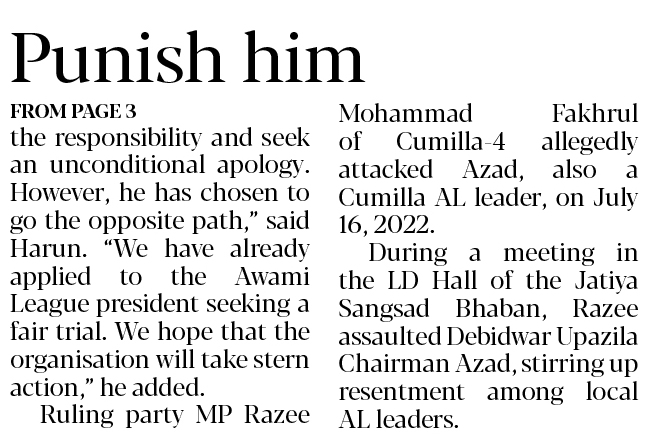 Punish him

FROM PAGE 3

the responsibility and seek an unconditional apology. However, he has chosen to go the opposite path," said Harun. "We have already applied to the Awami League president seeking a fair trial. We hope that the organisation will take stern action," he added.

Ruling party MP Razee Mohammad Fakhrul of Cumilla-4 allegedly attacked Azad, also a Cumilla AL leader, on July 16, 2022.

During a meeting in the LD Hall of the Jatiya Sangsad Bhaban, Razee assaulted Debidwar Upazila Chairman Azad, stirring up resentment among local AL leaders.